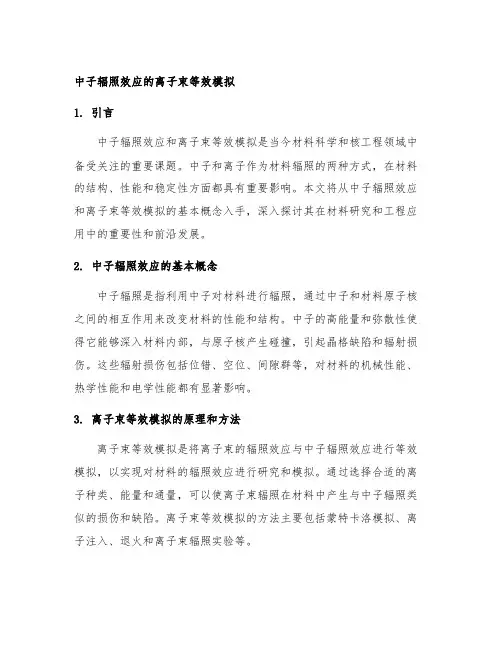 中子辐照效应的离子束等效模拟

1. 引言

中子辐照效应和离子束等效模拟是当今材料科学和核工程领域中备受关注的重要课题。中子和离子作为材料辐照的两种方式，在材料的结构、性能和稳定性方面都具有重要影响。本文将从中子辐照效应和离子束等效模拟的基本概念入手，深入探讨其在材料研究和工程应用中的重要性和前沿发展。

2. 中子辐照效应的基本概念

中子辐照是指利用中子对材料进行辐照，通过中子和材料原子核之间的相互作用来改变材料的性能和结构。中子的高能量和弥散性使得它能够深入材料内部，与原子核产生碰撞，引起晶格缺陷和辐射损伤。这些辐射损伤包括位错、空位、间隙群等，对材料的机械性能、热学性能和电学性能都有显著影响。

3. 离子束等效模拟的原理和方法

离子束等效模拟是将离子束的辐照效应与中子辐照效应进行等效模拟，以实现对材料的辐照效应进行研究和模拟。通过选择合适的离子种类、能量和通量，可以使离子束辐照在材料中产生与中子辐照类似的损伤和缺陷。离子束等效模拟的方法主要包括蒙特卡洛模拟、离子注入、退火和离子束辐照实验等。